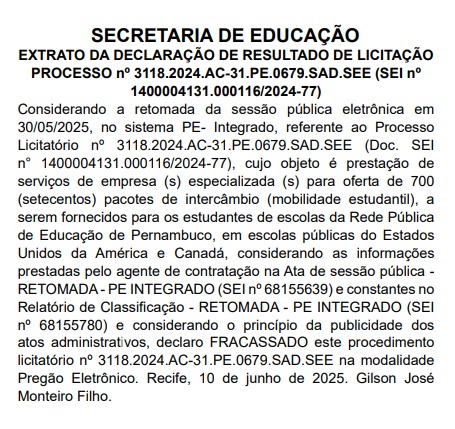 SECRETARIA DE EDUCAÇÃO
EXTRATO DA DECLARAÇÃO DE RESULTADO DE LICITAÇÃO
PROCESSO nº 3118.2024.AC-31.PE.0679.SAD.SEE (SEI nº 1400004131.000116/2024-77)

Considerando a retomada da sessão pública eletrônica em 30/05/2025, no sistema PE- Integrado, referente ao Processo Licitatório nº 3118.2024.AC-31.PE.0679.SAD.SEE (Doc. SEI n° 1400004131.000116/2024-77), cujo objeto é prestação de serviços de empresa (s) especializada (s) para oferta de 700 (setecentos) pacotes de intercâmbio (mobilidade estudantil), a serem fornecidos para os estudantes de escolas da Rede Pública de Educação de Pernambuco, em escolas públicas do Estados Unidos da América e Canadá, considerando as informações prestadas pelo agente de contratação na Ata de sessão pública - RETOMADA - PE INTEGRADO (SEI nº 68155639) e constantes no Relatório de Classificação - RETOMADA - PE INTEGRADO (SEI nº 68155780) e considerando o princípio da publicidade dos atos administrativos, declaro FRACASSADO este procedimento licitatório nº 3118.2024.AC-31.PE.0679.SAD.SEE na modalidade Pregão Eletrônico. Recife, 10 de junho de 2025. Gilson José Monteiro Filho.